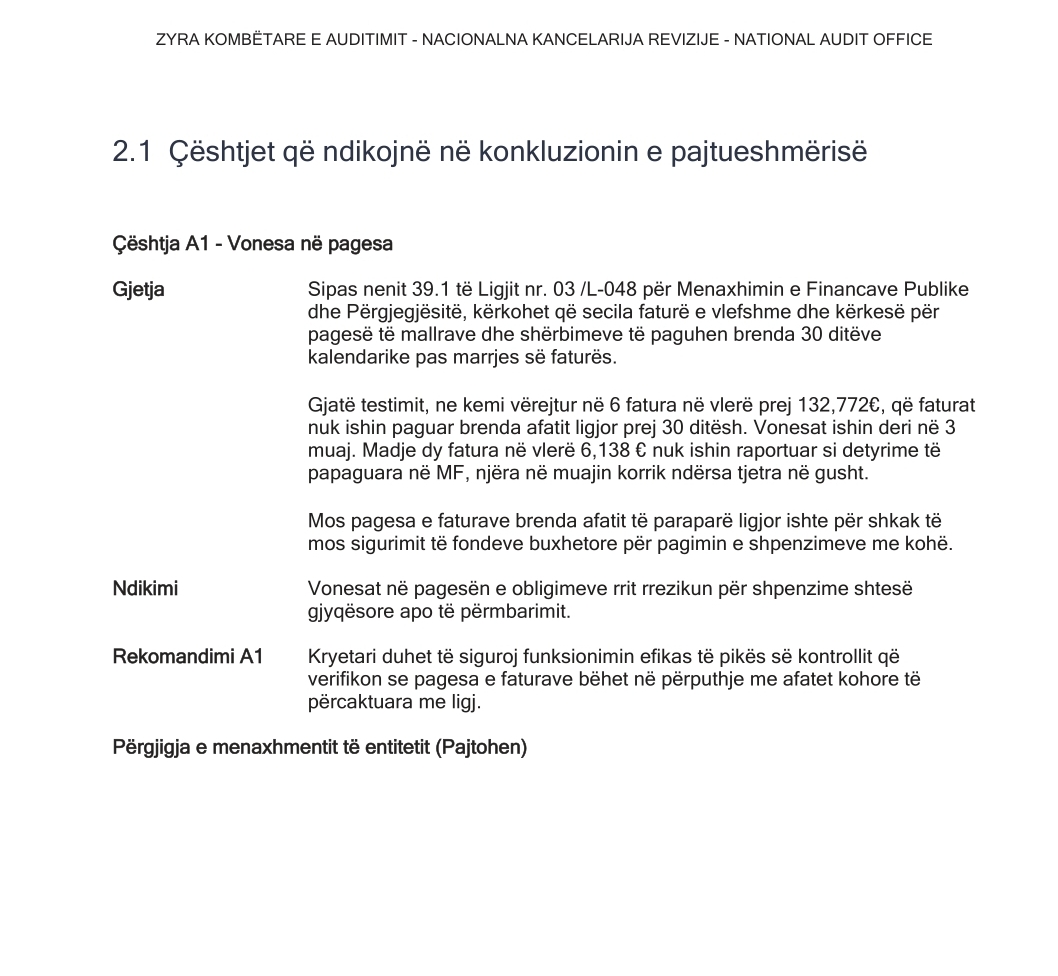 ZYRA KOMBËTARE E AUDITIMIT - NACIONALNA KANCELARIJA REVIZIJE - NATIONAL AUDIT OFFICE

2.1 Çështjet që ndikojnë në konkluzionin e pajtueshmërisë

Çështja A1 - Vonesa në pagesa

Gjetja

Sipas nenit 39.1 të Ligjit nr. 03 /L-048 për Menaxhimin e Financave Publike dhe Përgjegjësitë, kërkohet që secila faturë e vlefshme dhe kërkesë për pagesë të mallrave dhe shërbimeve të paguhen brenda 30 ditëve kalendarike pas marrjes së faturës.

Gjatë testimit, ne kemi vërejtur në 6 fatura në vlerë prej 132,772€, që faturat nuk ishin paguar brenda afatit ligjor prej 30 ditësh. Vonesat ishin deri në 3 muaj. Madje dy fatura në vlerë 6,138 € nuk ishin raportuar si detyrime të papaguara në MF, njëra në muajin korrik ndërsa tjetra në gusht.

Mos pagesa e faturave brenda afatit të paraparë ligjor ishte për shkak të mos sigurimit të fondeve buxhetore për pagimin e shpenzimeve me kohë.

Ndikimi

Vonesat në pagesën e obligimeve rrit rrezikun për shpenzime shtesë gjyqësore apo të përmbarimit.

Rekomandimi A1

Kryetari duhet të siguroj funksionimin efikas të pikës së kontrollit që verifikon se pagesa e faturave bëhet në përputhje me afatet kohore të përcaktuara me ligj.

Përgjigja e menaxhmentit të entitetit (Pajtohen)